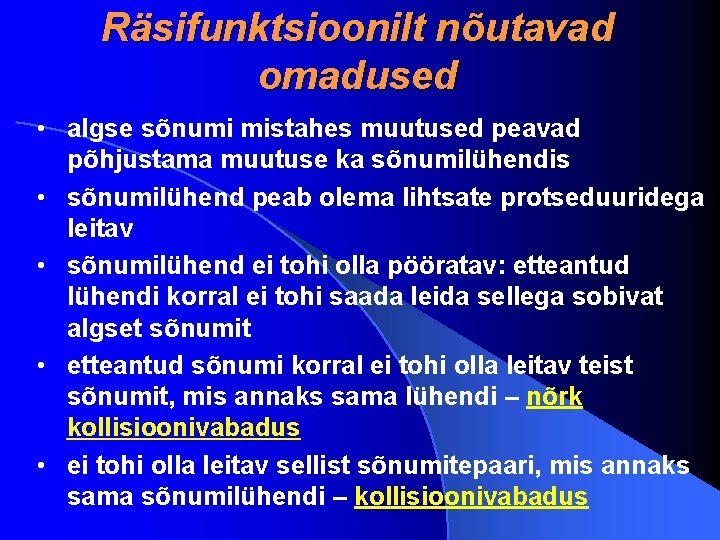 Räsifunktsioonilt nõutavad omadused

• algse sõnumi mistahes muutused peavad põhjustama muutuse ka sõnumilühendis

• sõnumilühend peab olema lihtsate protseduuridega leitav

• sõnumilühend ei tohi olla pööratav: etteantud lühendi korral ei tohi saada leida sellega sobivat algset sõnumit

• etteantud sõnumi korral ei tohi olla leitav teist sõnumit, mis annaks sama lühendi – nõrk kollisioonivabadus

• ei tohi olla leitav sellist sõnumitepaari, mis annaks sama sõnumilühendi – kollisioonivabadus